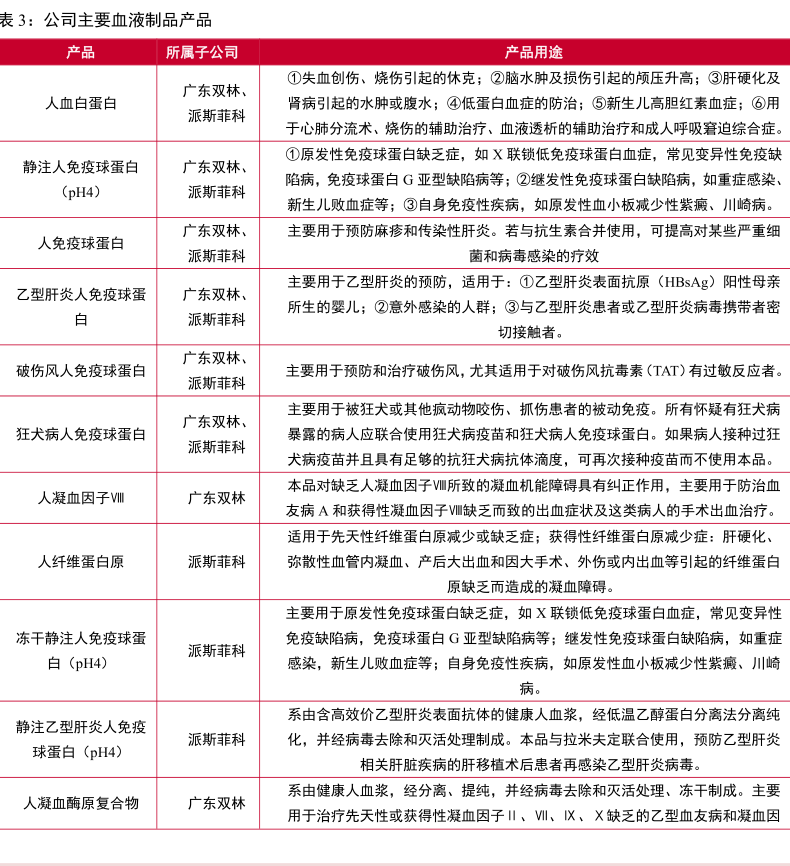 表 3：公司主要血液制品产品

| 产品 | 所属子公司 | 产品用途 |
|---|---|---|
| 人血白蛋白 | 广东双林、派斯菲科 | ①失血创伤、烧伤引起的休克；②脑水肿及损伤引起的颅压升高；③肝硬化及肾病引起的水肿或腹水；④低蛋白血症的防治；⑤新生儿高胆红素血症；⑥用于心肺分流术、烧伤的辅助治疗、血液透析的辅助治疗和成人呼吸窘迫综合症。 |
| 静注人免疫球蛋白（pH4） | 广东双林、派斯菲科 | ①原发性免疫球蛋白缺乏症，如 X 联锁低免疫球蛋白血症，常见变异性免疫缺陷病，免疫球蛋白 G 亚型缺陷病等；②继发性免疫球蛋白缺陷病，如重症感染、新生儿败血症等；③自身免疫性疾病，如原发性血小板减少性紫癜、川崎病。 |
| 人免疫球蛋白 | 广东双林、派斯菲科 | 主要用于预防麻疹和传染性肝炎。若与抗生素合并使用，可提高对某些严重细菌和病毒感染的疗效 |
| 乙型肝炎人免疫球蛋白 | 广东双林、派斯菲科 | 主要用于乙型肝炎的预防，适用于：①乙型肝炎表面抗原（HBsAg）阳性母亲所生的婴儿；②意外感染的人群；③与乙型肝炎患者或乙型肝炎病毒携带者密切接触者。 |
| 破伤风人免疫球蛋白 | 广东双林、派斯菲科 | 主要用于预防和治疗破伤风，尤其适用于对破伤风抗毒素（TAT）有过敏反应者。 |
| 狂犬病人免疫球蛋白 | 广东双林、派斯菲科 | 主要用于被狂犬或其他疯动物咬伤、抓伤患者的被动免疫。所有怀疑有狂犬病暴露的病人应联合使用狂犬病疫苗和狂犬病人免疫球蛋白。如果病人接种过狂犬病疫苗并且具有足够的抗狂犬病抗体滴度，可再次接种疫苗而不使用本品。 |
| 人凝血因子Ⅷ | 广东双林 | 本品对缺乏人凝血因子Ⅷ所致的凝血机能障碍具有纠正作用，主要用于防治血友病 A 和获得性凝血因子Ⅷ缺乏而致的出血症状及这类病人的手术出血治疗。 |
| 人纤维蛋白原 | 派斯菲科 | 适用于先天性纤维蛋白原减少或缺乏症；获得性纤维蛋白原减少症：肝硬化、弥散性血管内凝血、产后大出血和因大手术、外伤或内出血等引起的纤维蛋白原缺乏而造成的凝血障碍。 |
| 冻干静注人免疫球蛋白（pH4） | 派斯菲科 | 主要用于原发性免疫球蛋白缺乏症，如 X 联锁低免疫球蛋白血症，常见变异性免疫缺陷病，免疫球蛋白 G 亚型缺陷病等；继发性免疫球蛋白缺陷病，如重症感染，新生儿败血症等；自身免疫性疾病，如原发性血小板减少性紫癜、川崎病。 |
| 静注乙型肝炎人免疫球蛋白（pH4） | 派斯菲科 | 系由含高效价乙型肝炎表面抗体的健康人血浆，经低温乙醇蛋白分离法分离纯化，并经病毒去除和灭活处理制成。本品与拉米夫定联合使用，预防乙型肝炎相关肝脏疾病的肝移植术后患者再感染乙型肝炎病毒。 |
| 人凝血酶原复合物 | 广东双林 | 系由健康人血浆，经分离、提纯，并经病毒去除和灭活处理、冻干制成。主要用于治疗先天性或获得性凝血因子Ⅱ、Ⅶ、Ⅸ、Ⅹ缺乏的乙型血友病和凝血因 |